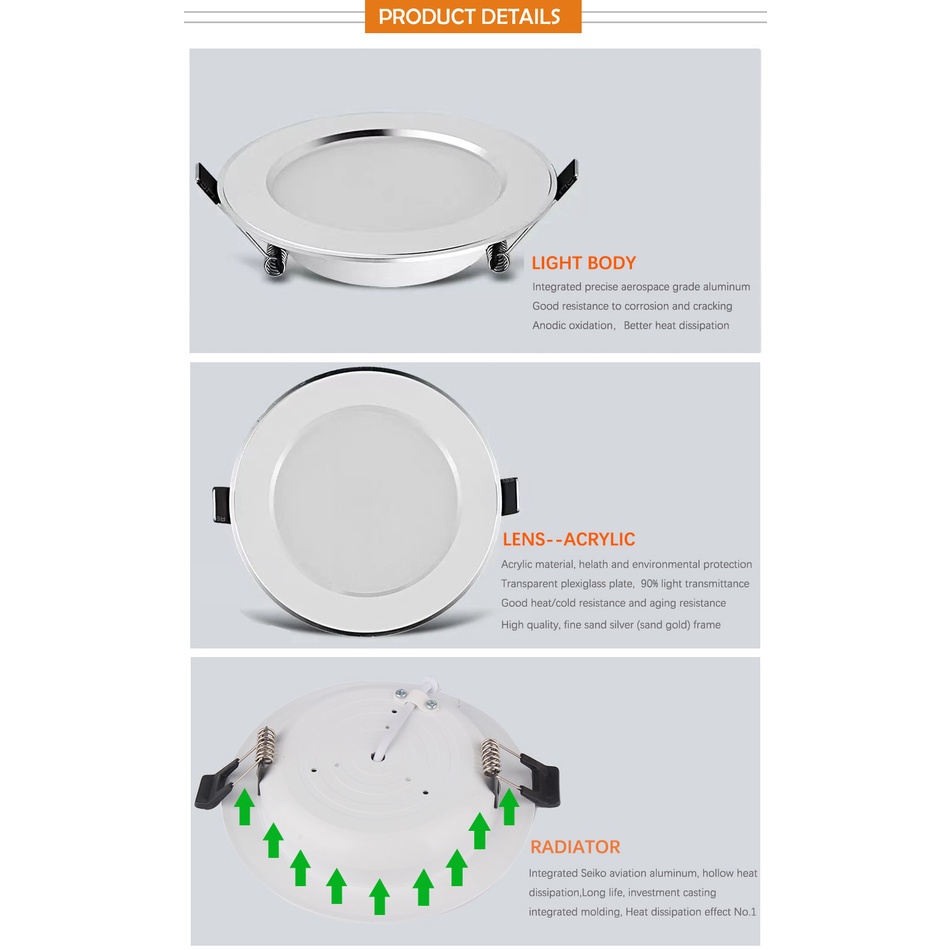 PRODUCT DETAILS

LIGHT BODY

Integrated precise aerospace grade aluminum
Good resistance to corrosion and cracking
Anodic oxidation, Better heat dissipation

LENS--ACRYLIC

Acrylic material, helath and environmental protection
Transparent plexiglass plate, 90% light transmittance
Good heat/cold resistance and aging resistance
High quality, fine sand silver (sand gold) frame

RADIATOR

Integrated Seiko aviation aluminum, hollow heat dissipation,Long life, investment casting integrated molding, Heat dissipation effect No.1